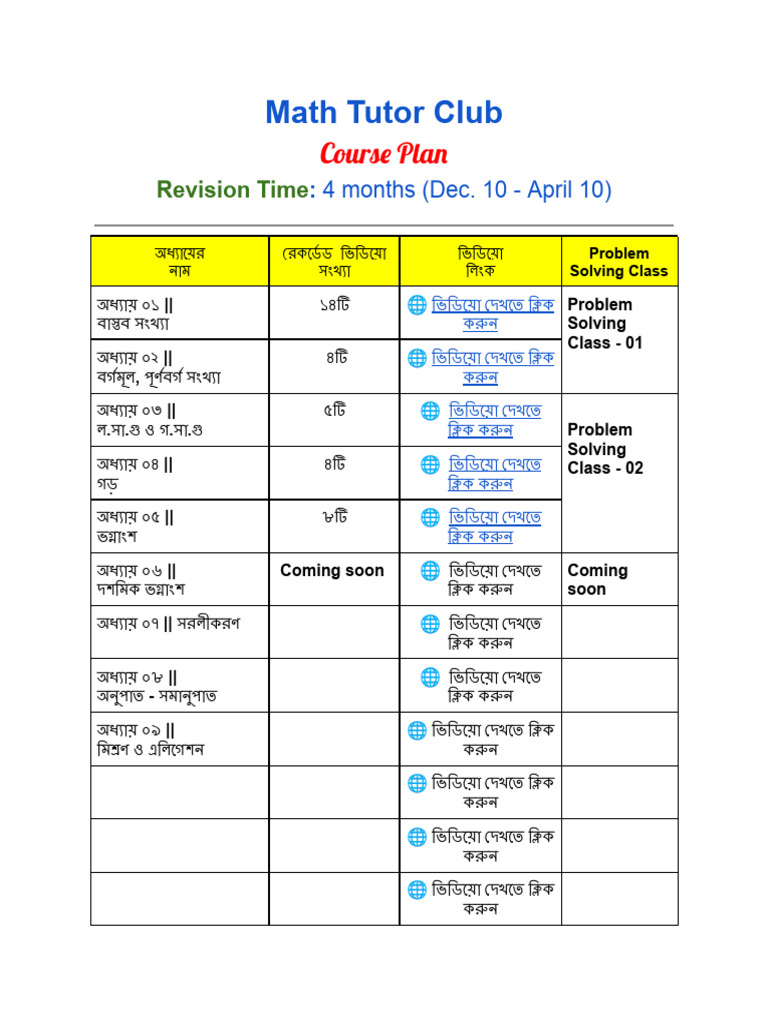 Math Tutor Club

Course Plan

Revision Time: 4 months (Dec. 10 - April 10)

| অধ্যায়ের নাম | রেকর্ডেড ভিডিয়ো সংখ্যা | ভিডিয়ো লিংক | Problem Solving Class |
|---|---|---|---|
| অধ্যায় ০১ \|\| বাস্তব সংখ্যা | ১৪টি | ভিডিয়ো দেখতে ক্লিক করুন | Problem Solving Class - 01 |
| অধ্যায় ০২ \|\| বর্গমূল, পূর্ণবর্গ সংখ্যা | ৪টি | ভিডিয়ো দেখতে ক্লিক করুন | |
| অধ্যায় ০৩ \|\| ল.সা.গু ও গ.সা.গু | ৫টি | ভিডিয়ো দেখতে ক্লিক করুন | Problem Solving Class - 02 |
| অধ্যায় ০৪ \|\| গড় | ৪টি | ভিডিয়ো দেখতে ক্লিক করুন | |
| অধ্যায় ০৫ \|\| ভগ্নাংশ | ৮টি | ভিডিয়ো দেখতে ক্লিক করুন | |
| অধ্যায় ০৬ \|\| দশমিক ভগ্নাংশ | Coming soon | ভিডিয়ো দেখতে ক্লিক করুন | Coming soon |
| অধ্যায় ০৭ \|\| সরলীকরণ | | ভিডিয়ো দেখতে ক্লিক করুন | |
| অধ্যায় ০৮ \|\| অনুপাত - সমানুপাত | | ভিডিয়ো দেখতে ক্লিক করুন | |
| অধ্যায় ০৯ \|\| মিশ্রণ ও এলিগেশন | | ভিডিয়ো দেখতে ক্লিক করুন | |
| | | ভিডিয়ো দেখতে ক্লিক করুন | |
| | | ভিডিয়ো দেখতে ক্লিক করুন | |
| | | ভিডিয়ো দেখতে ক্লিক করুন | |